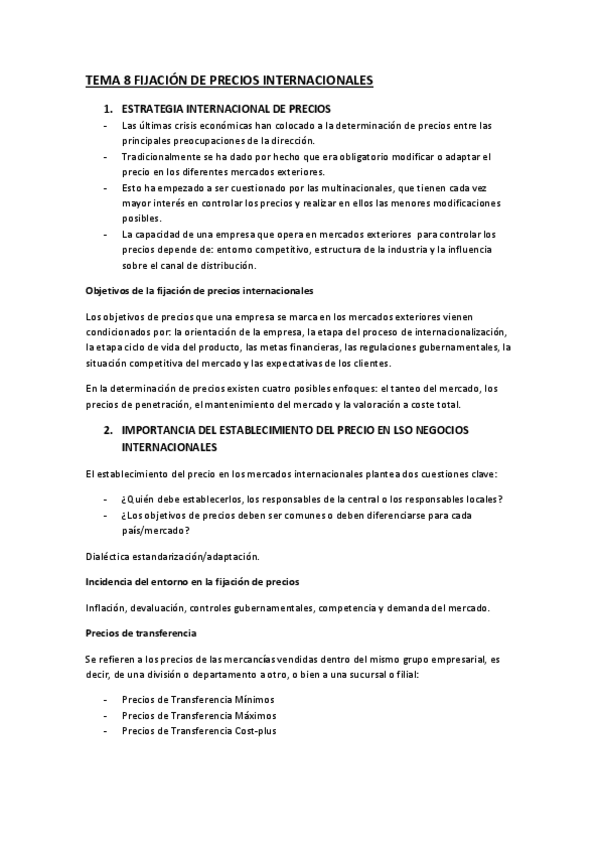 TEMA 8 FIJACIÓN DE PRECIOS INTERNACIONALES

1. ESTRATEGIA INTERNACIONAL DE PRECIOS

- Las últimas crisis económicas han colocado a la determinación de precios entre las principales preocupaciones de la dirección.
- Tradicionalmente se ha dado por hecho que era obligatorio modificar o adaptar el precio en los diferentes mercados exteriores.
- Esto ha empezado a ser cuestionado por las multinacionales, que tienen cada vez mayor interés en controlar los precios y realizar en ellos las menores modificaciones posibles.
- La capacidad de una empresa que opera en mercados exteriores para controlar los precios depende de: entorno competitivo, estructura de la industria y la influencia sobre el canal de distribución.

Objetivos de la fijación de precios internacionales

Los objetivos de precios que una empresa se marca en los mercados exteriores vienen condicionados por: la orientación de la empresa, la etapa del proceso de internacionalización, la etapa ciclo de vida del producto, las metas financieras, las regulaciones gubernamentales, la situación competitiva del mercado y las expectativas de los clientes.

En la determinación de precios existen cuatro posibles enfoques: el tanteo del mercado, los precios de penetración, el mantenimiento del mercado y la valoración a coste total.

2. IMPORTANCIA DEL ESTABLECIMIENTO DEL PRECIO EN LSO NEGOCIOS INTERNACIONALES

El establecimiento del precio en los mercados internacionales plantea dos cuestiones clave:

- ¿Quién debe establecerlos, los responsables de la central o los responsables locales?
- ¿Los objetivos de precios deben ser comunes o deben diferenciarse para cada país/mercado?

Dialéctica estandarización/adaptación.

Incidencia del entorno en la fijación de precios

Inflación, devaluación, controles gubernamentales, competencia y demanda del mercado.

Precios de transferencia

Se refieren a los precios de las mercancías vendidas dentro del mismo grupo empresarial, es decir, de una división o departamento a otro, o bien a una sucursal o filial:

- Precios de Transferencia Mínimos
- Precios de Transferencia Máximos
- Precios de Transferencia Cost-plus